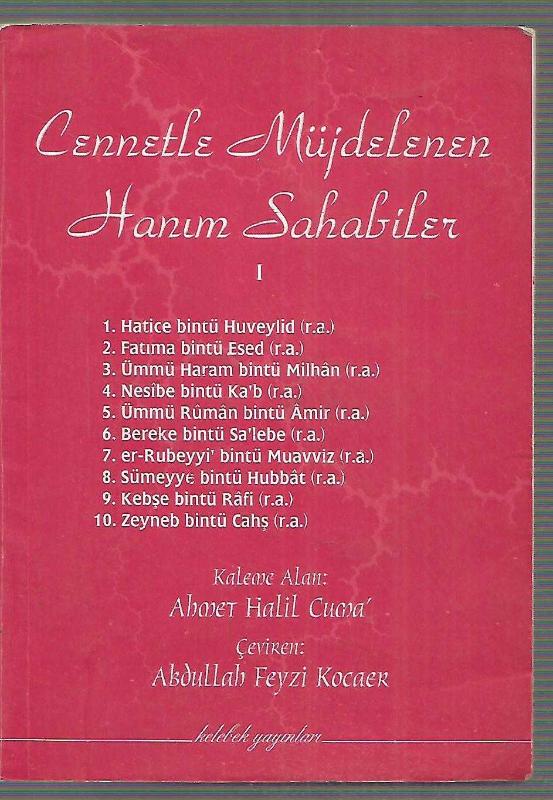 Cennetle Müjdelenen Hanım Sahabiler

I

1. Hatice bintü Huveylid (r.a.)
2. Fatıma bintü Esed (r.a.)
3. Ümmü Haram bintü Milhân (r.a.)
4. Nesîbe bintü Ka'b (r.a.)
5. Ümmü Rûmân bintü Âmir (r.a.)
6. Bereke bintü Sa'lebe (r.a.)
7. er-Rubeyyi' bintü Muavviz (r.a.)
8. Sümeyye bintü Hubbât (r.a.)
9. Kebşe bintü Râfi (r.a.)
10. Zeyneb bintü Cahş (r.a.)

Kaleme Alan:
Ahmet Halil Cuma'

Çeviren:
Abdullah Feyzi Kocaer

kelebek yayınları